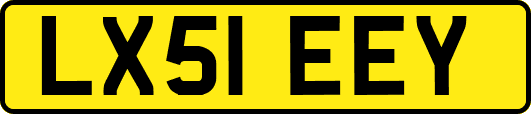 LX51 EEY